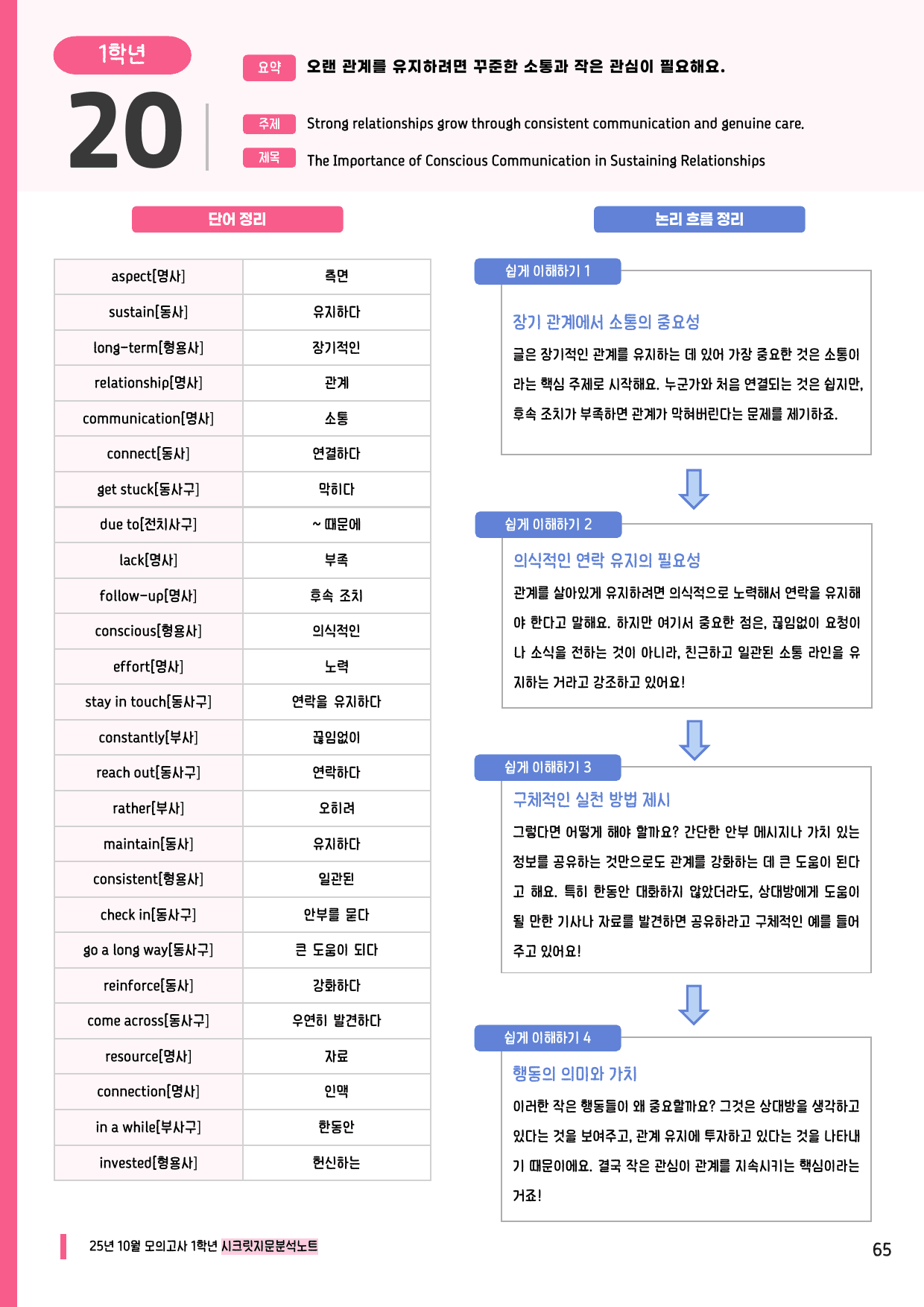 1학년

20

요약 오랜 관계를 유지하려면 꾸준한 소통과 작은 관심이 필요해요.

주제 Strong relationships grow through consistent communication and genuine care.

제목 The Importance of Conscious Communication in Sustaining Relationships

단어 정리

| aspect[명사] | 측면 |
|---|---|
| sustain[동사] | 유지하다 |
| long-term[형용사] | 장기적인 |
| relationship[명사] | 관계 |
| communication[명사] | 소통 |
| connect[동사] | 연결하다 |
| get stuck[동사구] | 막히다 |
| due to[전치사구] | ~ 때문에 |
| lack[명사] | 부족 |
| follow-up[명사] | 후속 조치 |
| conscious[형용사] | 의식적인 |
| effort[명사] | 노력 |
| stay in touch[동사구] | 연락을 유지하다 |
| constantly[부사] | 끊임없이 |
| reach out[동사구] | 연락하다 |
| rather[부사] | 오히려 |
| maintain[동사] | 유지하다 |
| consistent[형용사] | 일관된 |
| check in[동사구] | 안부를 묻다 |
| go a long way[동사구] | 큰 도움이 되다 |
| reinforce[동사] | 강화하다 |
| come across[동사구] | 우연히 발견하다 |
| resource[명사] | 자료 |
| connection[명사] | 인맥 |
| in a while[부사구] | 한동안 |
| invested[형용사] | 헌신하는 |

논리 흐름 정리

쉽게 이해하기 1

장기 관계에서 소통의 중요성

글은 장기적인 관계를 유지하는 데 있어 가장 중요한 것은 소통이라는 핵심 주제로 시작해요. 누군가와 처음 연결되는 것은 쉽지만, 후속 조치가 부족하면 관계가 막혀버린다는 문제를 제기하죠.

쉽게 이해하기 2

의식적인 연락 유지의 필요성

관계를 살아있게 유지하려면 의식적으로 노력해서 연락을 유지해야 한다고 말해요. 하지만 여기서 중요한 점은, 끊임없이 요청이나 소식을 전하는 것이 아니라, 친근하고 일관된 소통 라인을 유지하는 거라고 강조하고 있어요!

쉽게 이해하기 3

구체적인 실천 방법 제시

그렇다면 어떻게 해야 할까요? 간단한 안부 메시지나 가치 있는 정보를 공유하는 것만으로도 관계를 강화하는 데 큰 도움이 된다고 해요. 특히 한동안 대화하지 않았더라도, 상대방에게 도움이 될 만한 기사나 자료를 발견하면 공유하라고 구체적인 예를 들어주고 있어요!

쉽게 이해하기 4

행동의 의미와 가치

이러한 작은 행동들이 왜 중요할까요? 그것은 상대방을 생각하고 있다는 것을 보여주고, 관계 유지에 투자하고 있다는 것을 나타내기 때문이에요. 결국 작은 관심이 관계를 지속시키는 핵심이라는 거죠!

25년 10월 모의고사 1학년 시크릿지문분석노트

65